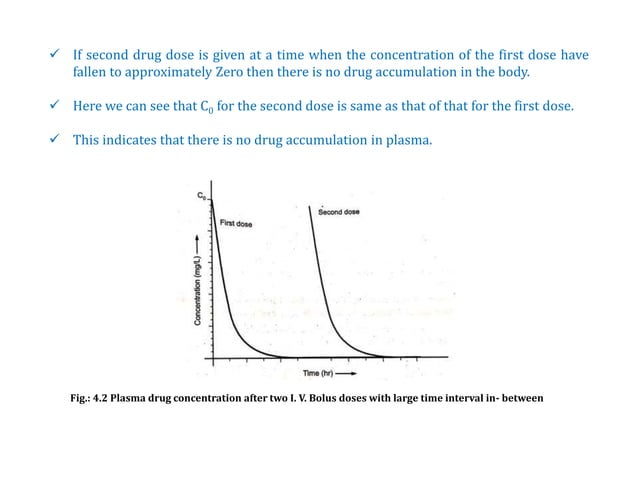 ✓ If second drug dose is given at a time when the concentration of the first dose have fallen to approximately Zero then there is no drug accumulation in the body.

✓ Here we can see that $C_0$ for the second dose is same as that of that for the first dose.

✓ This indicates that there is no drug accumulation in plasma.

$C_0$

First dose

Second dose

Concentration (mg/L) ⟶

Time (hr) ⟶

Fig.: 4.2 Plasma drug concentration after two I. V. Bolus doses with large time interval in- between